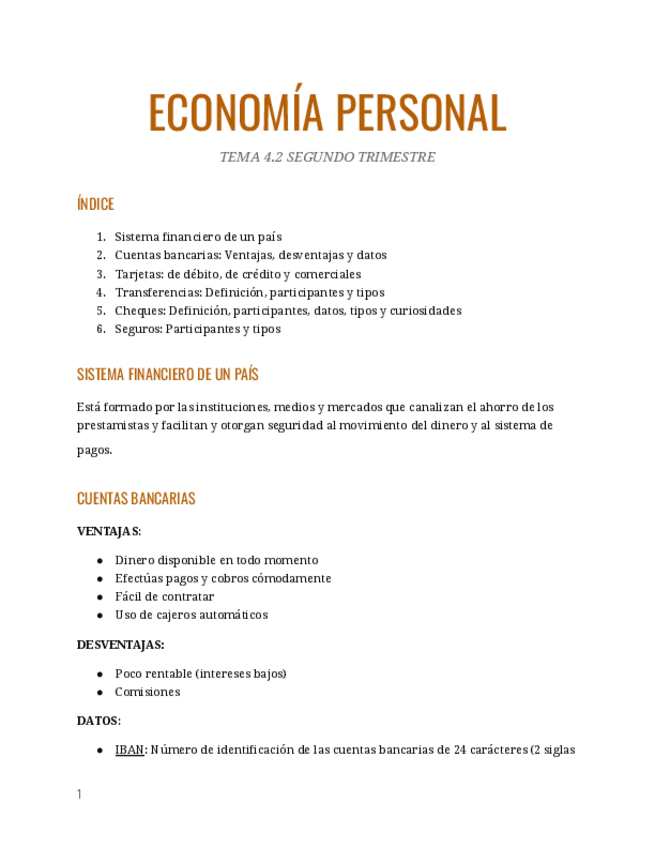 ECONOMÍA PERSONAL

TEMA 4.2 SEGUNDO TRIMESTRE

ÍNDICE

1. Sistema financiero de un país
2. Cuentas bancarias: Ventajas, desventajas y datos
3. Tarjetas: de débito, de crédito y comerciales
4. Transferencias: Definición, participantes y tipos
5. Cheques: Definición, participantes, datos, tipos y curiosidades
6. Seguros: Participantes y tipos

SISTEMA FINANCIERO DE UN PAÍS

Está formado por las instituciones, medios y mercados que canalizan el ahorro de los prestamistas y facilitan y otorgan seguridad al movimiento del dinero y al sistema de pagos.

CUENTAS BANCARIAS

VENTAJAS:

● Dinero disponible en todo momento
● Efectúas pagos y cobros cómodamente
● Fácil de contratar
● Uso de cajeros automáticos

DESVENTAJAS:

● Poco rentable (intereses bajos)
● Comisiones

DATOS:

● IBAN: Número de identificación de las cuentas bancarias de 24 carácteres (2 siglas

1